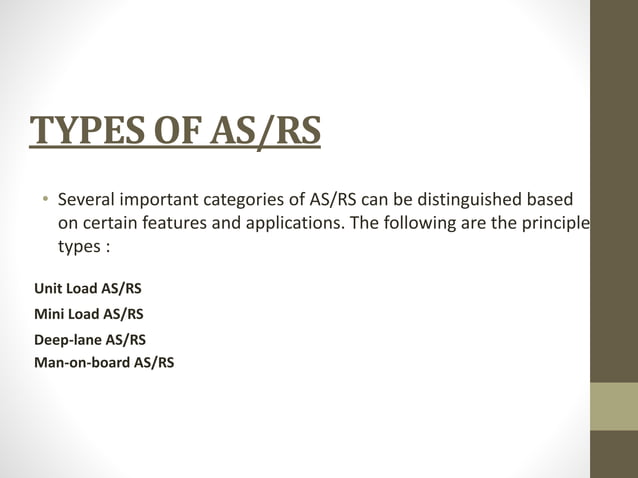 TYPES OF AS/RS

• Several important categories of AS/RS can be distinguished based on certain features and applications. The following are the principle types :

Unit Load AS/RS
Mini Load AS/RS
Deep-lane AS/RS
Man-on-board AS/RS